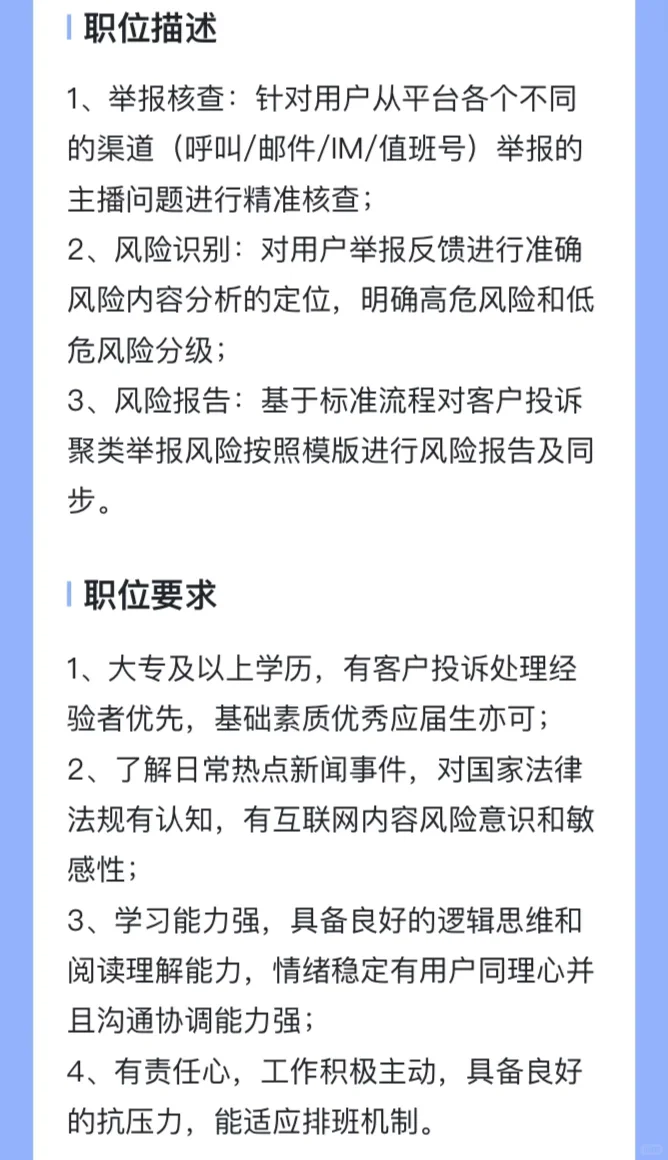 职位描述

1、举报核查：针对用户从平台各个不同的渠道（呼叫/邮件/IM/值班号）举报的主播问题进行精准核查；
2、风险识别：对用户举报反馈进行准确风险内容分析的定位，明确高危风险和低危风险分级；
3、风险报告：基于标准流程对客户投诉聚类举报风险按照模版进行风险报告及同步。

职位要求

1、大专及以上学历，有客户投诉处理经验者优先，基础素质优秀应届生亦可；
2、了解日常热点新闻事件，对国家法律法规有认知，有互联网内容风险意识和敏感性；
3、学习能力强，具备良好的逻辑思维和阅读理解能力，情绪稳定有用户同理心并且沟通协调能力强；
4、有责任心，工作积极主动，具备良好的抗压力，能适应排班机制。